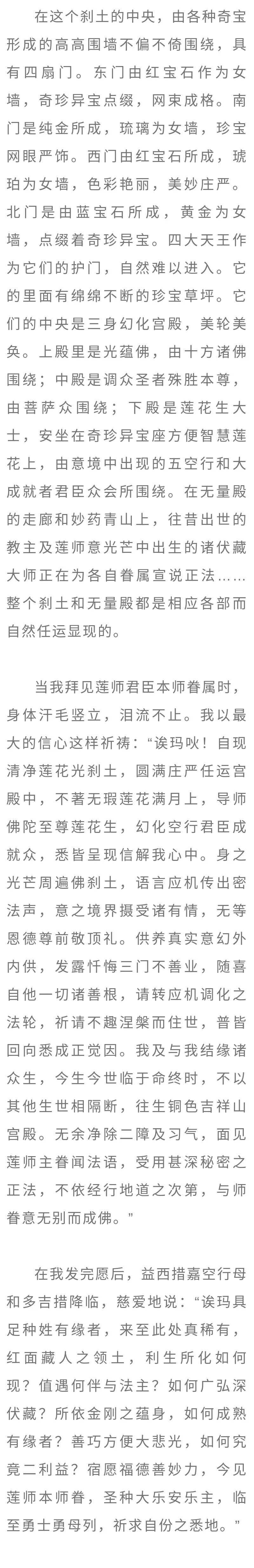 在这个刹土的中央，由各种奇宝形成的高高围墙不偏不倚围绕，具有四扇门。东门由红宝石作为女墙，奇珍异宝点缀，网束成格。南门是纯金所成，琉璃为女墙，珍宝网眼严饰。西门由红宝石所成，琥珀为女墙，色彩艳丽，美妙庄严。北门是由蓝宝石所成，黄金为女墙，点缀着奇珍异宝。四大天王作为它们的护门，自然难以进入。它的里面有绵绵不断的珍宝草坪。它们的中央是三身幻化宫殿，美轮美奂。上殿里是光蕴佛，由十方诸佛围绕；中殿是调众圣者殊胜本尊，由菩萨众围绕；下殿是莲花生大士，安坐在奇珍异宝座方便智慧莲花上，由意境中出现的五空行和大成就者君臣众会所围绕。在无量殿的走廊和妙药青山上，往昔出世的教主及莲师意光芒中出生的诸伏藏大师正在为各自眷属宣说正法……整个刹土和无量殿都是相应各部而自然任运显现的。

当我拜见莲师君臣本师眷属时，身体汗毛竖立，泪流不止。我以最大的信心这样祈祷：“诶玛吙！自现清净莲花光刹土，圆满庄严任运宫殿中，不著无瑕莲花满月上，导师佛陀至尊莲花生，幻化空行君臣成就众，悉皆呈现信解我心中。身之光芒周遍佛刹土，语言应机传出密法声，意之境界摄受诸有情，无等恩德尊前敬顶礼。供养真实意幻外内供，发露忏悔三门不善业，随喜自他一切诸善根，请转应机调化之法轮，祈请不趣涅槃而住世，普皆回向悉成正觉因。我及与我结缘诸众生，今生今世临于命终时，不以其他生世相隔断，往生铜色吉祥山宫殿。无余净除二障及习气，面见莲师主眷闻法语，受用甚深秘密之正法，不依经行地道之次第，与师眷意无别而成佛。”

在我发完愿后，益西措嘉空行母和多吉措降临，慈爱地说：“诶玛具足种姓有缘者，来至此处真稀有，红面藏人之领土，利生所化如何现？值遇何伴与法主？如何广弘深伏藏？所依金刚之蕴身，如何成熟有缘者？善巧方便大悲光，如何究竟二利益？宿愿福德善妙力，今见莲师本师眷，圣种大乐安乐主，临至勇士勇母列，祈求自份之悉地。”